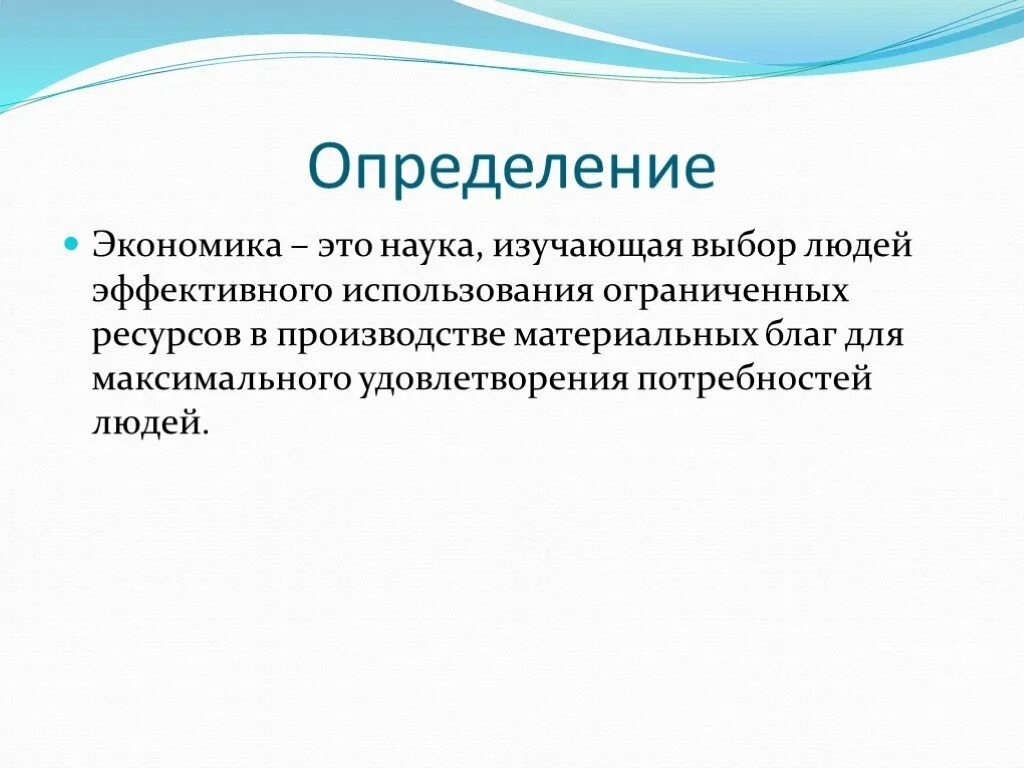 Определение

Экономика – это наука, изучающая выбор людей эффективного использования ограниченных ресурсов в производстве материальных благ для максимального удовлетворения потребностей людей.